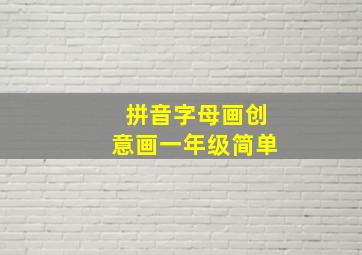 拼音字母画创
意画一年级简单